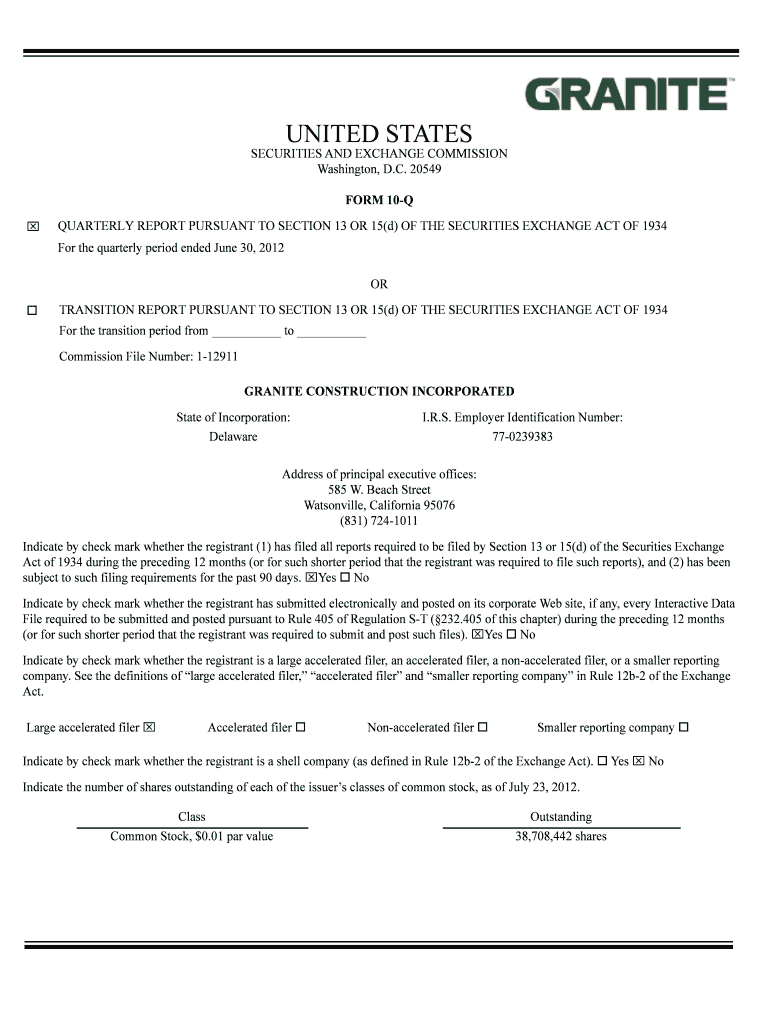 GRANITE™

UNITED STATES
SECURITIES AND EXCHANGE COMMISSION
Washington, D.C. 20549

FORM 10-Q

☒ QUARTERLY REPORT PURSUANT TO SECTION 13 OR 15(d) OF THE SECURITIES EXCHANGE ACT OF 1934
For the quarterly period ended June 30, 2012

OR

☐ TRANSITION REPORT PURSUANT TO SECTION 13 OR 15(d) OF THE SECURITIES EXCHANGE ACT OF 1934
For the transition period from ___________ to ___________

Commission File Number: 1-12911

GRANITE CONSTRUCTION INCORPORATED

State of Incorporation:
Delaware

I.R.S. Employer Identification Number:
77-0239383

Address of principal executive offices:
585 W. Beach Street
Watsonville, California 95076
(831) 724-1011

Indicate by check mark whether the registrant (1) has filed all reports required to be filed by Section 13 or 15(d) of the Securities Exchange Act of 1934 during the preceding 12 months (or for such shorter period that the registrant was required to file such reports), and (2) has been subject to such filing requirements for the past 90 days. ☒Yes ☐ No

Indicate by check mark whether the registrant has submitted electronically and posted on its corporate Web site, if any, every Interactive Data File required to be submitted and posted pursuant to Rule 405 of Regulation S-T (§232.405 of this chapter) during the preceding 12 months (or for such shorter period that the registrant was required to submit and post such files). ☒Yes ☐ No

Indicate by check mark whether the registrant is a large accelerated filer, an accelerated filer, a non-accelerated filer, or a smaller reporting company. See the definitions of "large accelerated filer," "accelerated filer" and "smaller reporting company" in Rule 12b-2 of the Exchange Act.

Large accelerated filer ☒ Accelerated filer ☐ Non-accelerated filer ☐ Smaller reporting company ☐

Indicate by check mark whether the registrant is a shell company (as defined in Rule 12b-2 of the Exchange Act). ☐ Yes ☒ No

Indicate the number of shares outstanding of each of the issuer's classes of common stock, as of July 23, 2012.

| Class | Outstanding |
|---|---|
| Common Stock, $0.01 par value | 38,708,442 shares |